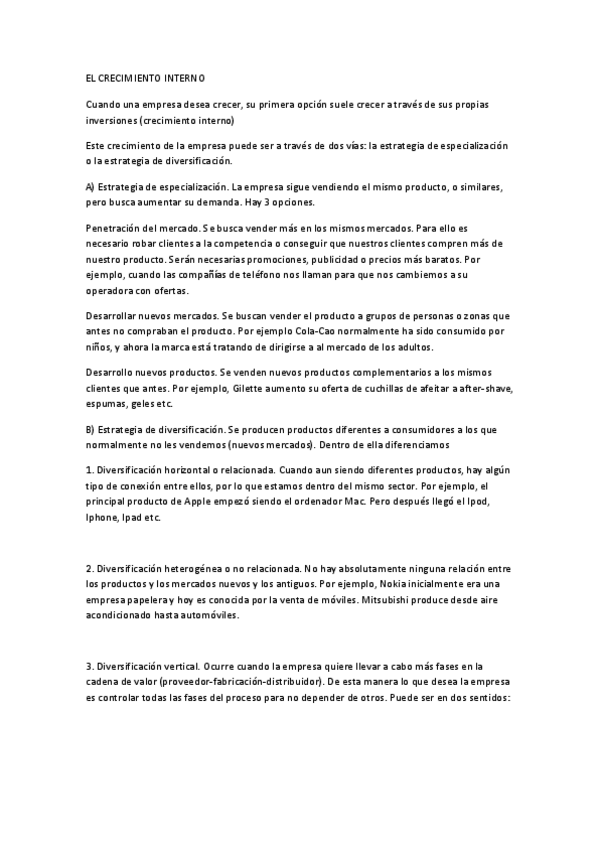 EL CRECIMIENTO INTERNO

Cuando una empresa desea crecer, su primera opción suele crecer a través de sus propias inversiones (crecimiento interno)

Este crecimiento de la empresa puede ser a través de dos vías: la estrategia de especialización o la estrategia de diversificación.

A) Estrategia de especialización. La empresa sigue vendiendo el mismo producto, o similares, pero busca aumentar su demanda. Hay 3 opciones.

Penetración del mercado. Se busca vender más en los mismos mercados. Para ello es necesario robar clientes a la competencia o conseguir que nuestros clientes compren más de nuestro producto. Serán necesarias promociones, publicidad o precios más baratos. Por ejemplo, cuando las compañías de teléfono nos llaman para que nos cambiemos a su operadora con ofertas.

Desarrollar nuevos mercados. Se buscan vender el producto a grupos de personas o zonas que antes no compraban el producto. Por ejemplo Cola-Cao normalmente ha sido consumido por niños, y ahora la marca está tratando de dirigirse a al mercado de los adultos.

Desarrollo nuevos productos. Se venden nuevos productos complementarios a los mismos clientes que antes. Por ejemplo, Gilette aumento su oferta de cuchillas de afeitar a after-shave, espumas, geles etc.

B) Estrategia de diversificación. Se producen productos diferentes a consumidores a los que normalmente no les vendemos (nuevos mercados). Dentro de ella diferenciamos

1. Diversificación horizontal o relacionada. Cuando aun siendo diferentes productos, hay algún tipo de conexión entre ellos, por lo que estamos dentro del mismo sector. Por ejemplo, el principal producto de Apple empezó siendo el ordenador Mac. Pero después llegó el Ipod, Iphone, Ipad etc.

2. Diversificación heterogénea o no relacionada. No hay absolutamente ninguna relación entre los productos y los mercados nuevos y los antiguos. Por ejemplo, Nokia inicialmente era una empresa papelera y hoy es conocida por la venta de móviles. Mitsubishi produce desde aire acondicionado hasta automóviles.

3. Diversificación vertical. Ocurre cuando la empresa quiere llevar a cabo más fases en la cadena de valor (proveedor-fabricación-distribuidor). De esta manera lo que desea la empresa es controlar todas las fases del proceso para no depender de otros. Puede ser en dos sentidos: